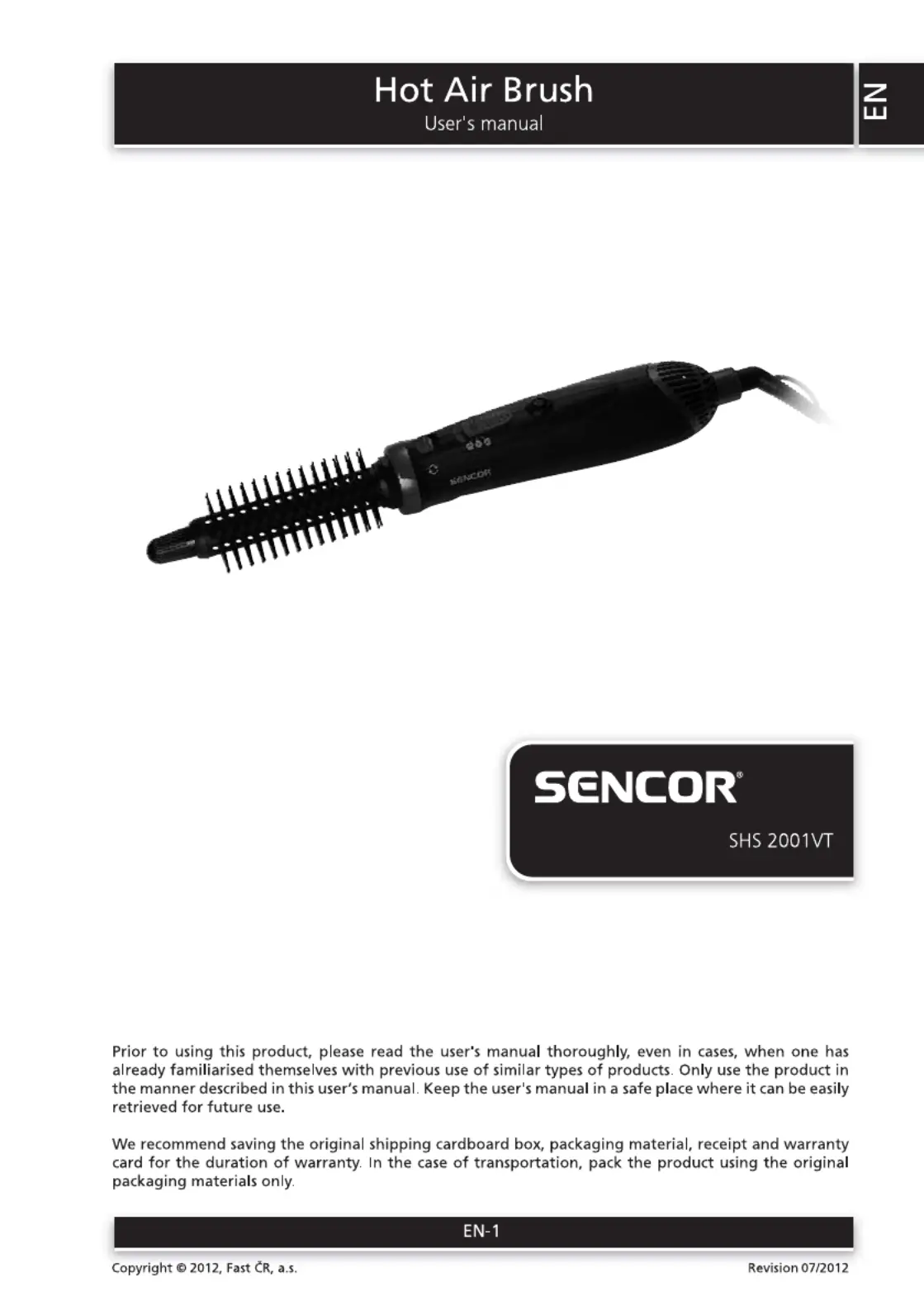 Hot Air Brush
User's manual

EN

SENCOR®

SHS 2001VT

Prior to using this product, please read the user's manual thoroughly, even in cases, when one has already familiarised themselves with previous use of similar types of products. Only use the product in the manner described in this user's manual. Keep the user's manual in a safe place where it can be easily retrieved for future use.

We recommend saving the original shipping cardboard box, packaging material, receipt and warranty card for the duration of warranty. In the case of transportation, pack the product using the original packaging materials only.

EN-1

Copyright © 2012, Fast ČR, a.s.
Revision 07/2012